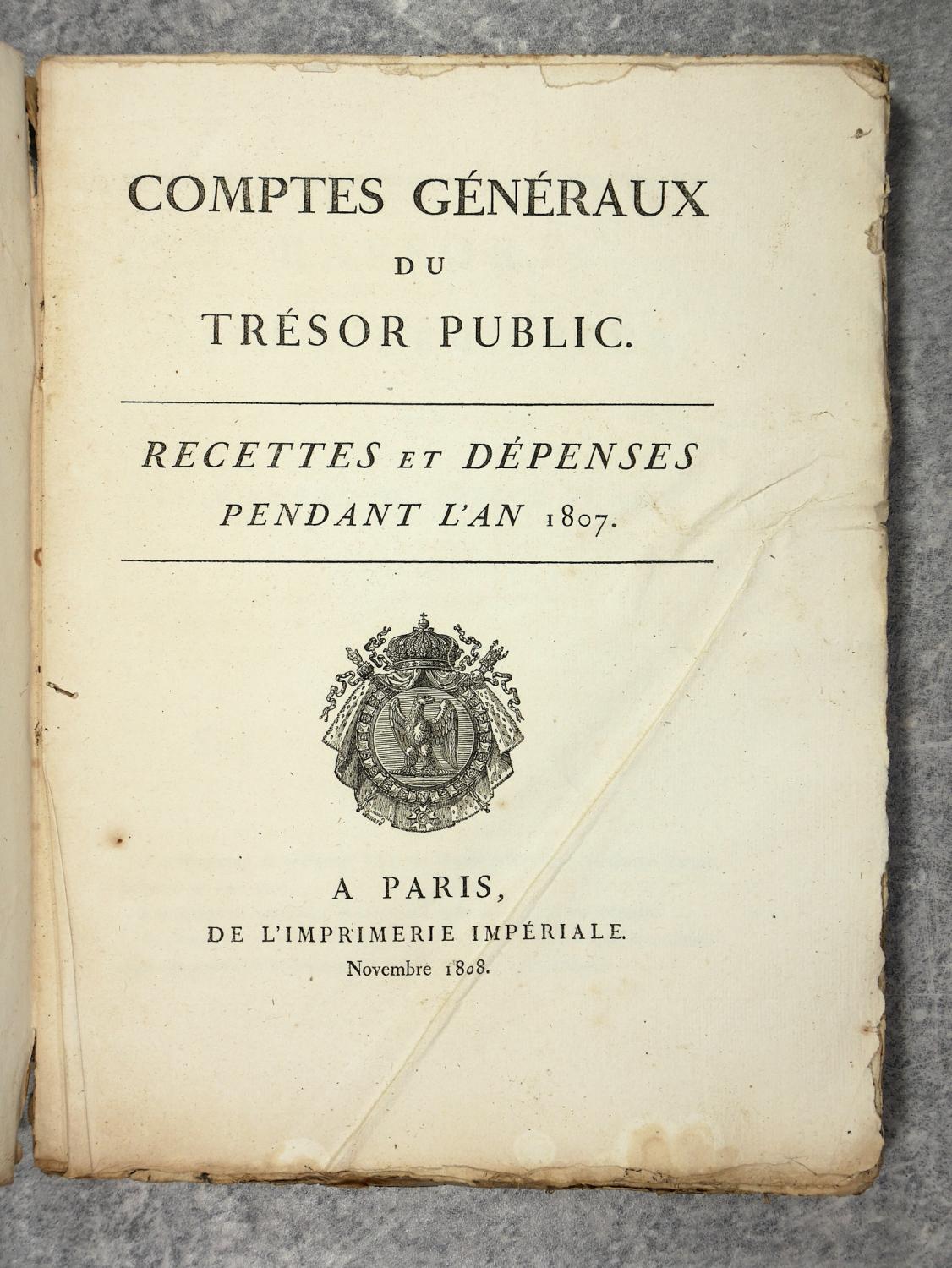 COMPTES GÉNÉRAUX
DU
TRÉSOR PUBLIC.

RECETTES ET DÉPENSES
PENDANT L'AN 1807.

A PARIS,
DE L'IMPRIMERIE IMPÉRIALE.
Novembre 1808.